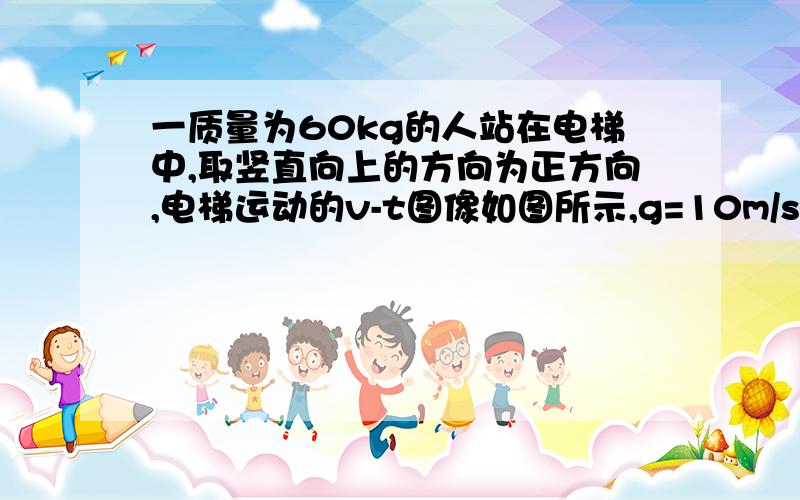 一质量为60kg的人站在电梯中,取竖直向上的方向为正方向,电梯运动的v-t图像如图所示,g=10m/s